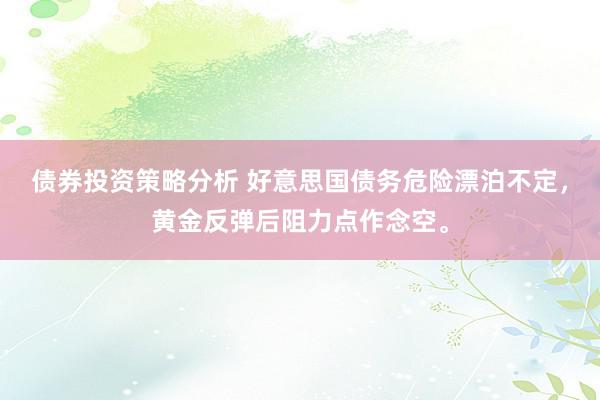 债券投资策略分析 好意思国债务危险漂泊不定，黄金反弹后阻力点作念空。